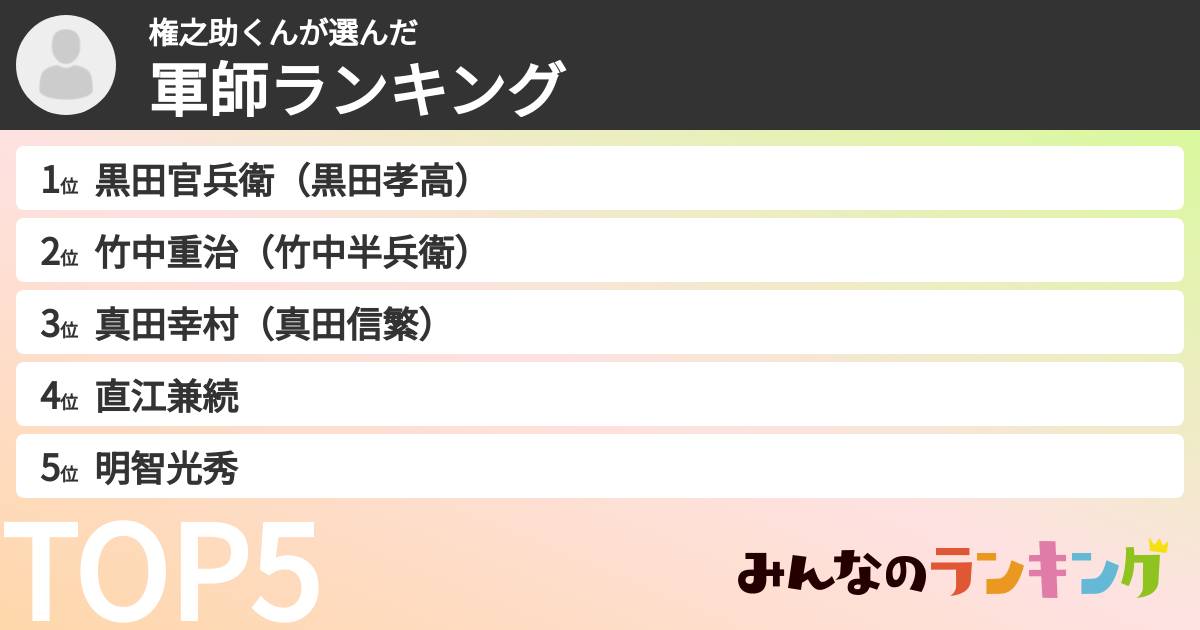 権之助くんが選んだ
軍師ランキング

1位 黒田官兵衛（黒田孝高）
2位 竹中重治（竹中半兵衛）
3位 真田幸村（真田信繁）
4位 直江兼続
5位 明智光秀

TOP5

みんなのランキング